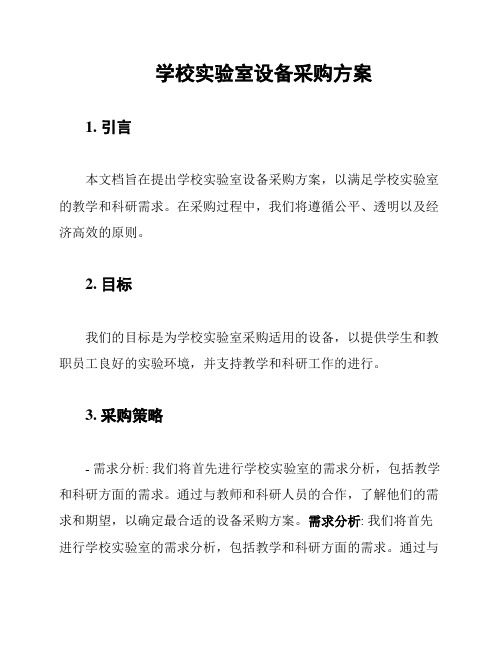 学校实验室设备采购方案

1. 引言

本文档旨在提出学校实验室设备采购方案，以满足学校实验室的教学和科研需求。在采购过程中，我们将遵循公平、透明以及经济高效的原则。

2. 目标

我们的目标是为学校实验室采购适用的设备，以提供学生和教职员工良好的实验环境，并支持教学和科研工作的进行。

3. 采购策略

- 需求分析: 我们将首先进行学校实验室的需求分析，包括教学和科研方面的需求。通过与教师和科研人员的合作，了解他们的需求和期望，以确定最合适的设备采购方案。需求分析: 我们将首先进行学校实验室的需求分析，包括教学和科研方面的需求。通过与